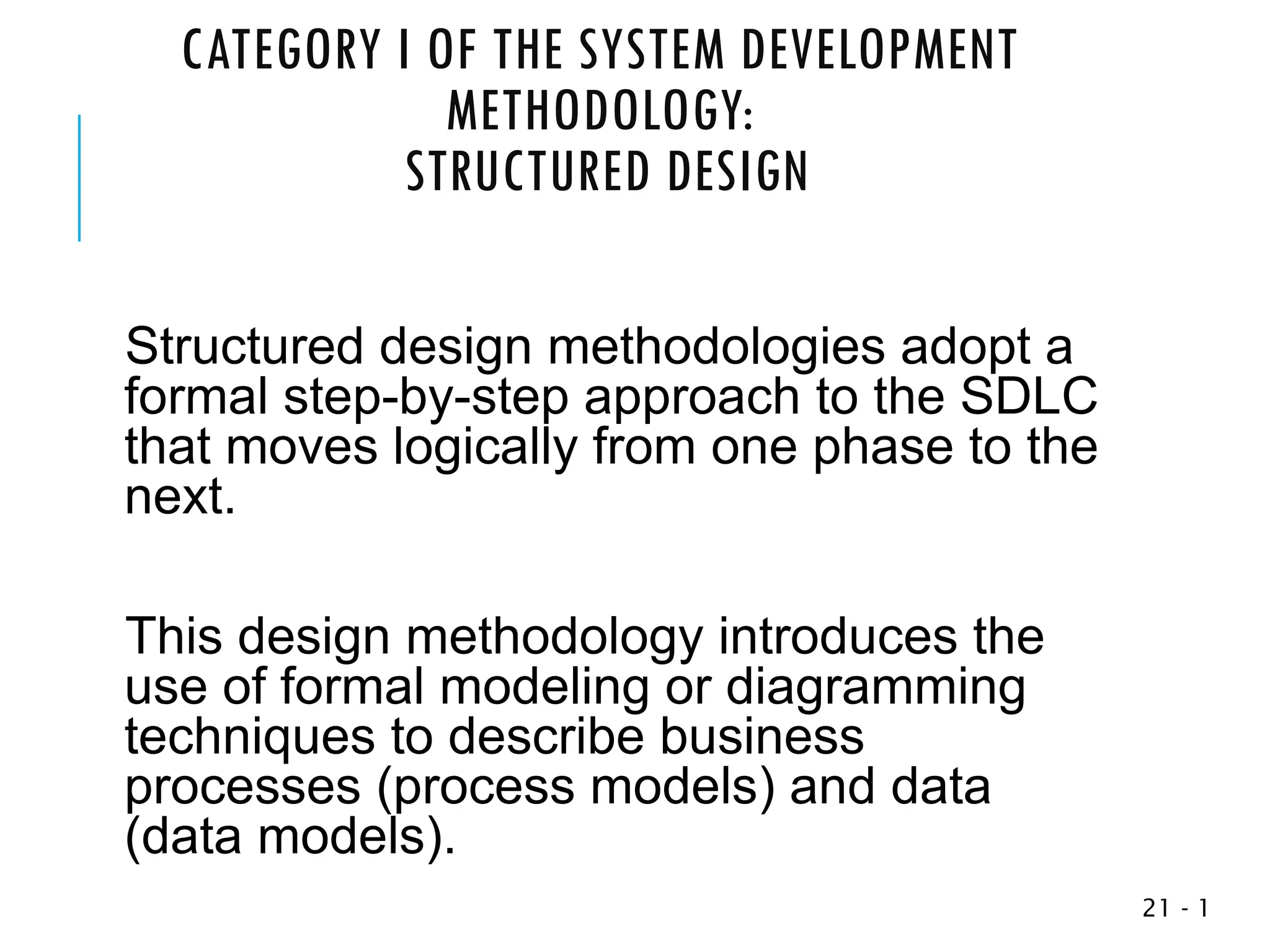 CATEGORY I OF THE SYSTEM DEVELOPMENT METHODOLOGY:
STRUCTURED DESIGN

Structured design methodologies adopt a formal step-by-step approach to the SDLC that moves logically from one phase to the next.

This design methodology introduces the use of formal modeling or diagramming techniques to describe business processes (process models) and data (data models).

21 - 1